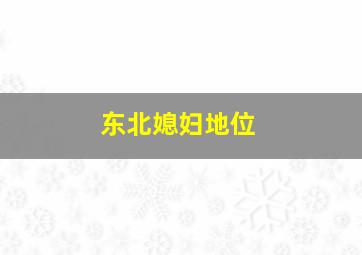 东北媳妇地位